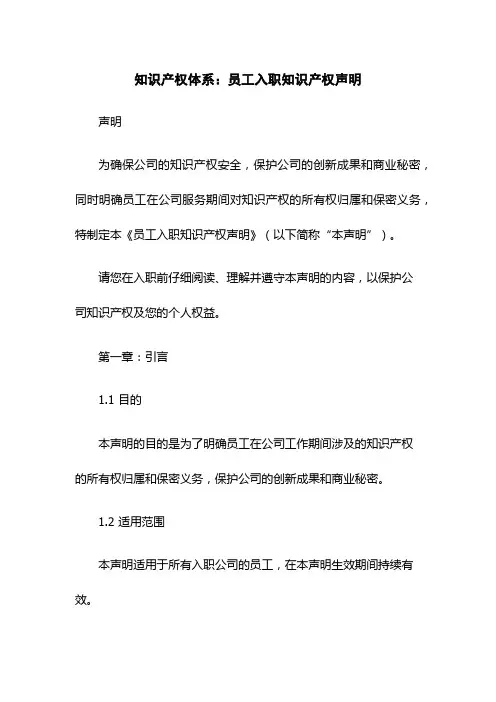 知识产权体系：员工入职知识产权声明

声明

为确保公司的知识产权安全，保护公司的创新成果和商业秘密，同时明确员工在公司服务期间对知识产权的所有权归属和保密义务，特制定本《员工入职知识产权声明》（以下简称“本声明”）。

请您在入职前仔细阅读、理解并遵守本声明的内容，以保护公司知识产权及您的个人权益。

第一章：引言

1.1 目的

本声明的目的是为了明确员工在公司工作期间涉及的知识产权的所有权归属和保密义务，保护公司的创新成果和商业秘密。

1.2 适用范围

本声明适用于所有入职公司的员工，在本声明生效期间持续有效。